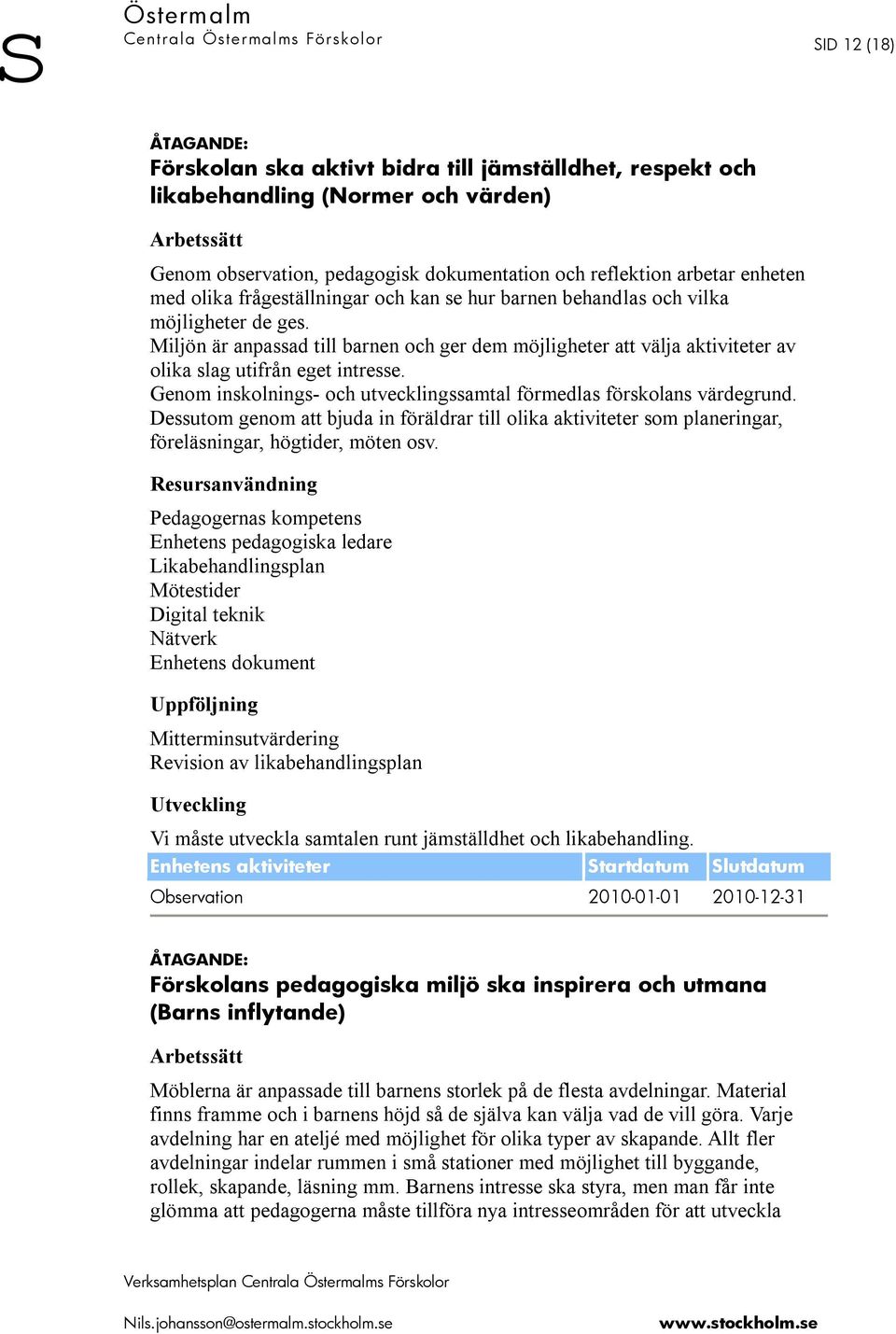 S

Östermalm
Centrala Östermalms Förskolor

SID 12 (18)

ÅTAGANDE:
Förskolan ska aktivt bidra till jämställdhet, respekt och likabehandling (Normer och värden)

Arbetssätt

Genom observation, pedagogisk dokumentation och reflektion arbetar enheten med olika frågeställningar och kan se hur barnen behandlas och vilka möjligheter de ges.
Miljön är anpassad till barnen och ger dem möjligheter att välja aktiviteter av olika slag utifrån eget intresse.
Genom inskolnings- och utvecklingssamtal förmedlas förskolans värdegrund. Dessutom genom att bjuda in föräldrar till olika aktiviteter som planeringar, föreläsningar, högtider, möten osv.

Resursanvändning

Pedagogernas kompetens
Enhetens pedagogiska ledare
Likabehandlingsplan
Mötestider
Digital teknik
Nätverk
Enhetens dokument

Uppföljning

Mitterminsutvärdering
Revision av likabehandlingsplan

Utveckling

Vi måste utveckla samtalen runt jämställdhet och likabehandling.

| Enhetens aktiviteter | Startdatum | Slutdatum |
|---|---|---|
| Observation | 2010-01-01 | 2010-12-31 |

ÅTAGANDE:
Förskolans pedagogiska miljö ska inspirera och utmana (Barns inflytande)

Arbetssätt

Möblerna är anpassade till barnens storlek på de flesta avdelningar. Material finns framme och i barnens höjd så de själva kan välja vad de vill göra. Varje avdelning har en ateljé med möjlighet för olika typer av skapande. Allt fler avdelningar indelar rummen i små stationer med möjlighet till byggande, rollek, skapande, läsning mm. Barnens intresse ska styra, men man får inte glömma att pedagogerna måste tillföra nya intresseområden för att utveckla

Verksamhetsplan Centrala Östermalms Förskolor

Nils.johansson@ostermalm.stockholm.se

www.stockholm.se